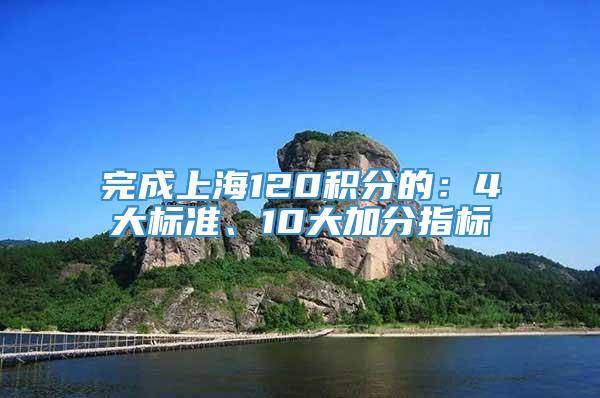 完成上海120积分的：4大标准、10大加分指标